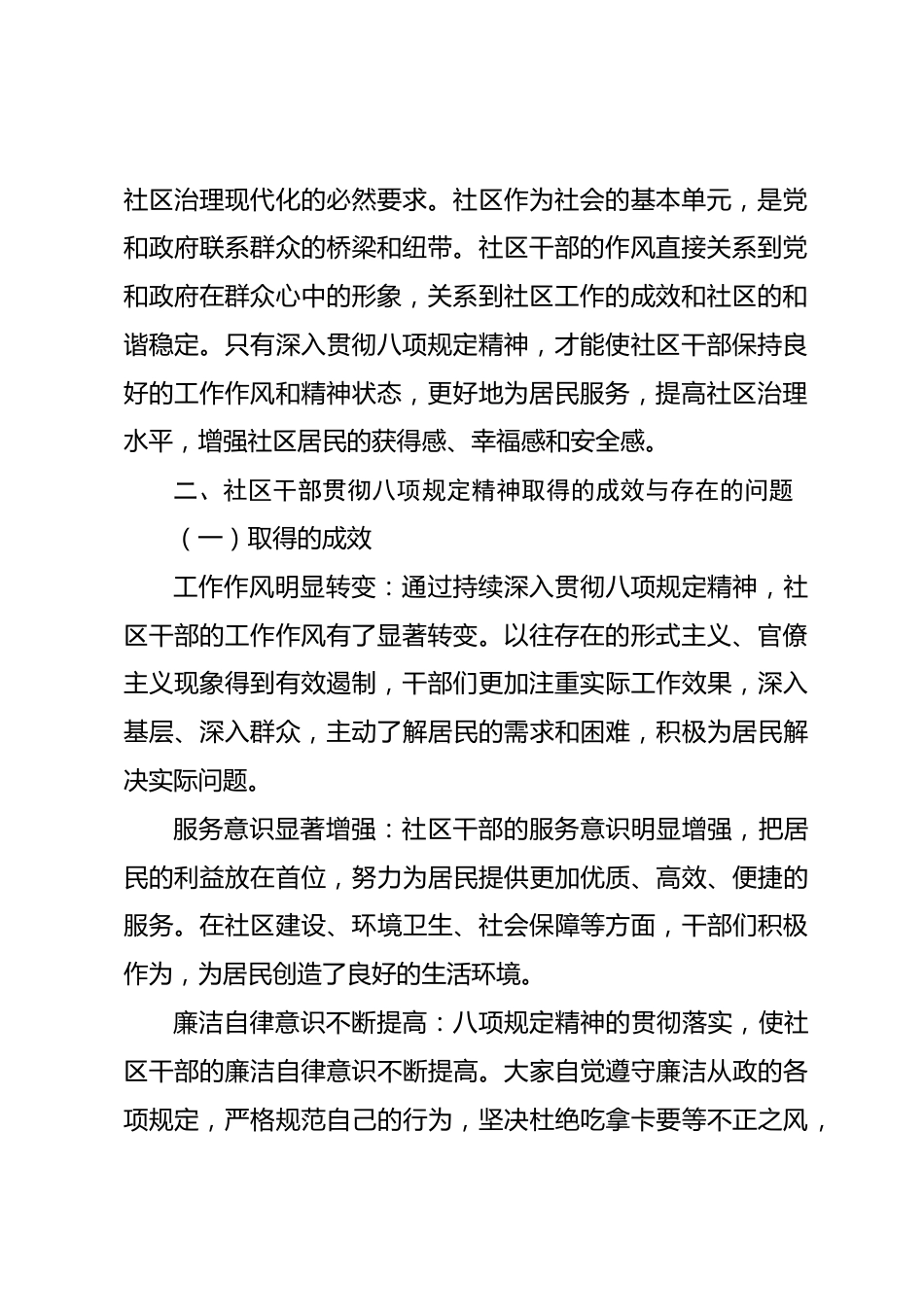 社区治理现代化的必然要求。社区作为社会的基本单元，是党和政府联系群众的桥梁和纽带。社区干部的作风直接关系到党和政府在群众心中的形象，关系到社区工作的成效和社区的和谐稳定。只有深入贯彻八项规定精神，才能使社区干部保持良好的工作作风和精神状态，更好地为居民服务，提高社区治理水平，增强社区居民的获得感、幸福感和安全感。

二、社区干部贯彻八项规定精神取得的成效与存在的问题

（一）取得的成效

工作作风明显转变：通过持续深入贯彻八项规定精神，社区干部的工作作风有了显著转变。以往存在的形式主义、官僚主义现象得到有效遏制，干部们更加注重实际工作效果，深入基层、深入群众，主动了解居民的需求和困难，积极为居民解决实际问题。

服务意识显著增强：社区干部的服务意识明显增强，把居民的利益放在首位，努力为居民提供更加优质、高效、便捷的服务。在社区建设、环境卫生、社会保障等方面，干部们积极作为，为居民创造了良好的生活环境。

廉洁自律意识不断提高：八项规定精神的贯彻落实，使社区干部的廉洁自律意识不断提高。大家自觉遵守廉洁从政的各项规定，严格规范自己的行为，坚决杜绝吃拿卡要等不正之风，